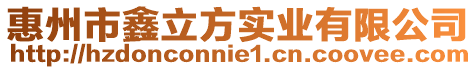 惠州市鑫立方实业有限公司
http://hzdonconnie1.cn.coovee.com